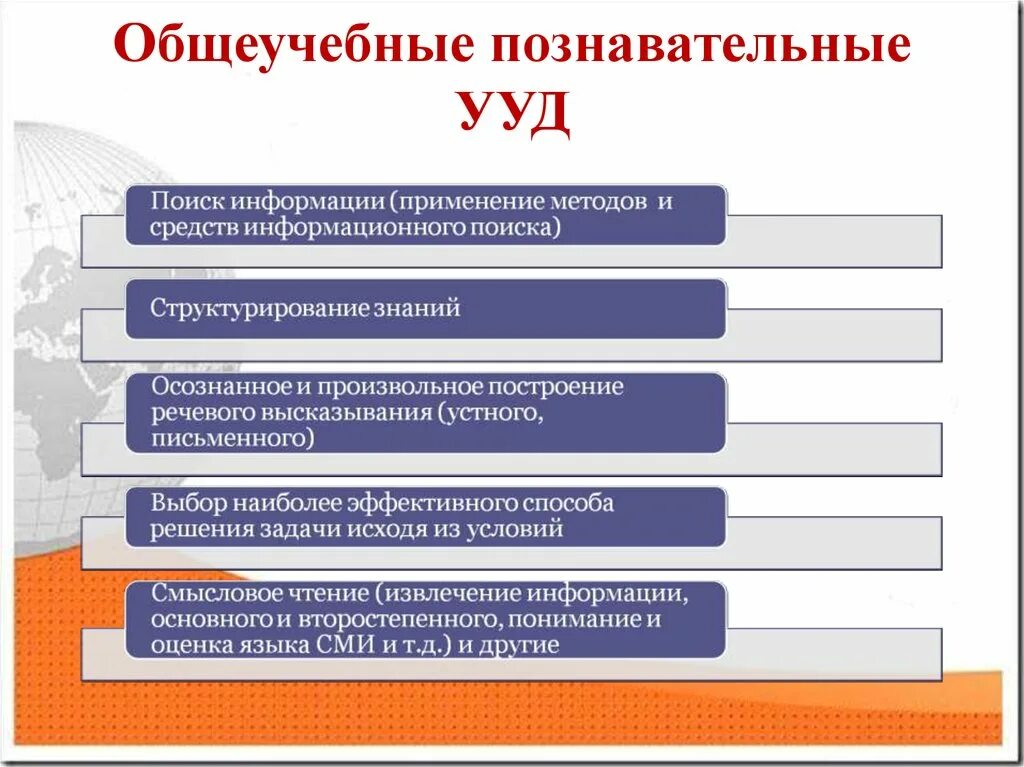 Общеучебные познавательные УУД

Поиск информации (применение методов и средств информационного поиска)

Структурирование знаний

Осознанное и произвольное построение речевого высказывания (устного, письменного)

Выбор наиболее эффективного способа решения задачи исходя из условий

Смысловое чтение (извлечение информации, основного и второстепенного, понимание и оценка языка СМИ и т.д.) и другие